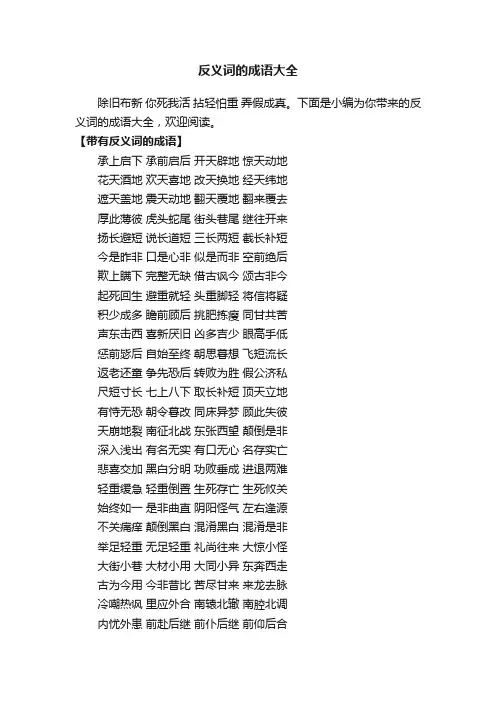 反义词的成语大全

除旧布新 你死我活 拈轻怕重 弄假成真。下面是小编为你带来的反义词的成语大全，欢迎阅读。

【带有反义词的成语】

承上启下 承前启后 开天辟地 惊天动地
花天酒地 欢天喜地 改天换地 经天纬地
遮天盖地 震天动地 翻天覆地 翻来覆去
厚此薄彼 虎头蛇尾 街头巷尾 继往开来
扬长避短 说长道短 三长两短 截长补短
今是昨非 口是心非 似是而非 空前绝后
欺上瞒下 完整无缺 借古讽今 颂古非今
起死回生 避重就轻 头重脚轻 将信将疑
积少成多 瞻前顾后 挑肥拣瘦 同甘共苦
声东击西 喜新厌旧 凶多吉少 眼高手低
惩前毖后 自始至终 朝思暮想 飞短流长
返老还童 争先恐后 转败为胜 假公济私
尺短寸长 七上八下 取长补短 顶天立地
有恃无恐 朝令暮改 同床异梦 顾此失彼
天崩地裂 南征北战 东张西望 颠倒是非
深入浅出 有名无实 有口无心 名存实亡
悲喜交加 黑白分明 功败垂成 进退两难
轻重缓急 轻重倒置 生死存亡 生死攸关
始终如一 是非曲直 阴阳怪气 左右逢源
不关痛痒 颠倒黑白 混淆黑白 混淆是非
举足轻重 无足轻重 礼尚往来 大惊小怪
大街小巷 大材小用 大同小异 东奔西走
古为今用 今非昔比 苦尽甘来 来龙去脉
冷嘲热讽 里应外合 南辕北辙 南腔北调
内忧外患 前赴后继 前仆后继 前仰后合